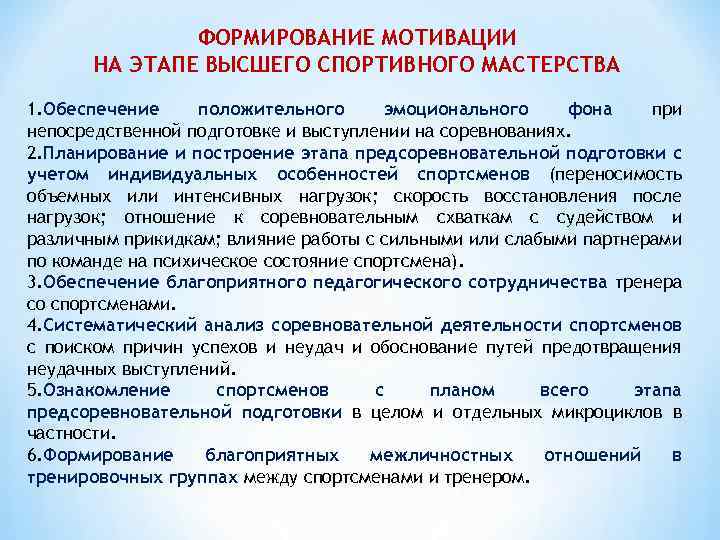 ФОРМИРОВАНИЕ МОТИВАЦИИ
НА ЭТАПЕ ВЫСШЕГО СПОРТИВНОГО МАСТЕРСТВА

1.Обеспечение положительного эмоционального фона при непосредственной подготовке и выступлении на соревнованиях.
2.Планирование и построение этапа предсоревновательной подготовки с учетом индивидуальных особенностей спортсменов (переносимость объемных или интенсивных нагрузок; скорость восстановления после нагрузок; отношение к соревновательным схваткам с судейством и различным прикидкам; влияние работы с сильными или слабыми партнерами по команде на психическое состояние спортсмена).
3.Обеспечение благоприятного педагогического сотрудничества тренера со спортсменами.
4.Систематический анализ соревновательной деятельности спортсменов с поиском причин успехов и неудач и обоснование путей предотвращения неудачных выступлений.
5.Ознакомление спортсменов с планом всего этапа предсоревновательной подготовки в целом и отдельных микроциклов в частности.
6.Формирование благоприятных межличностных отношений в тренировочных группах между спортсменами и тренером.